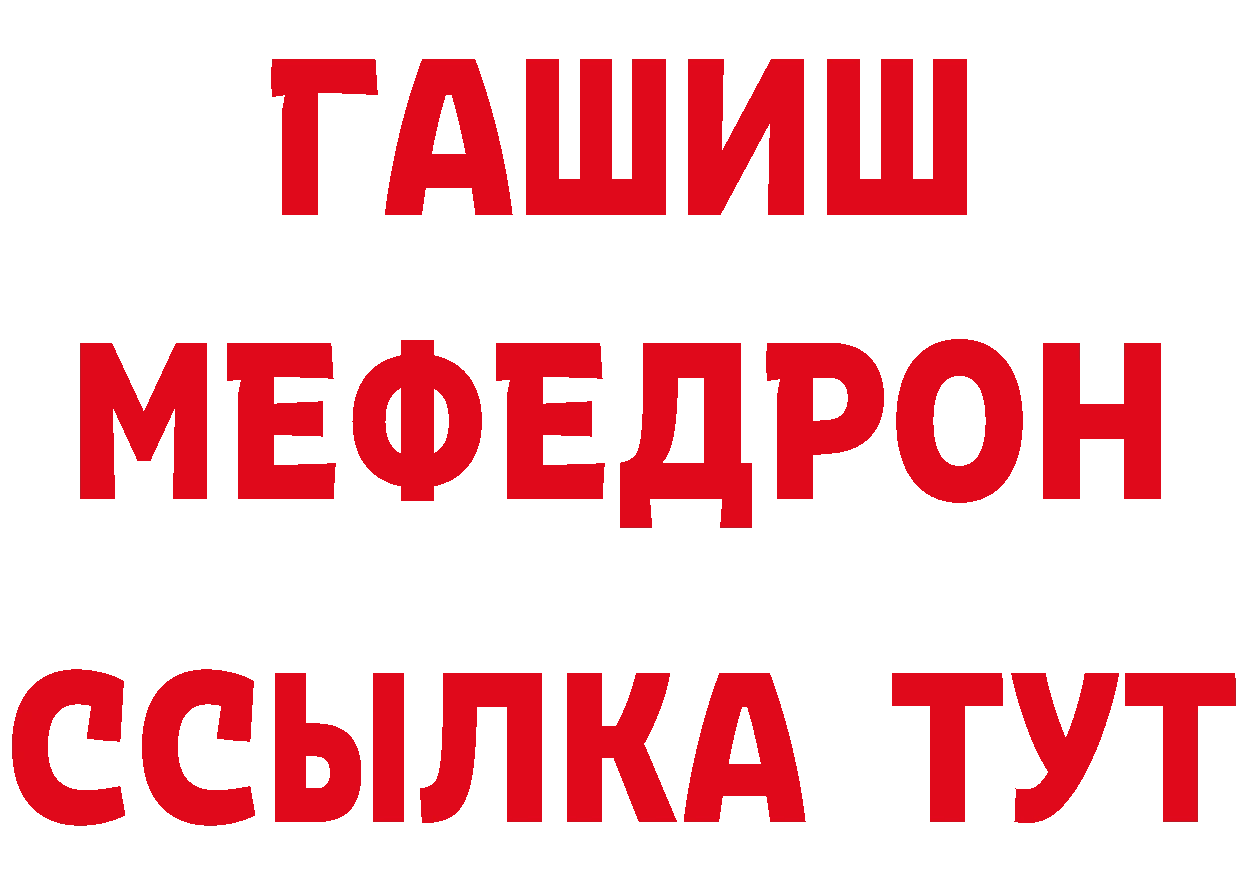 ГАШИШ
МЕФЕДРОН
ССЫЛКА ТУТ